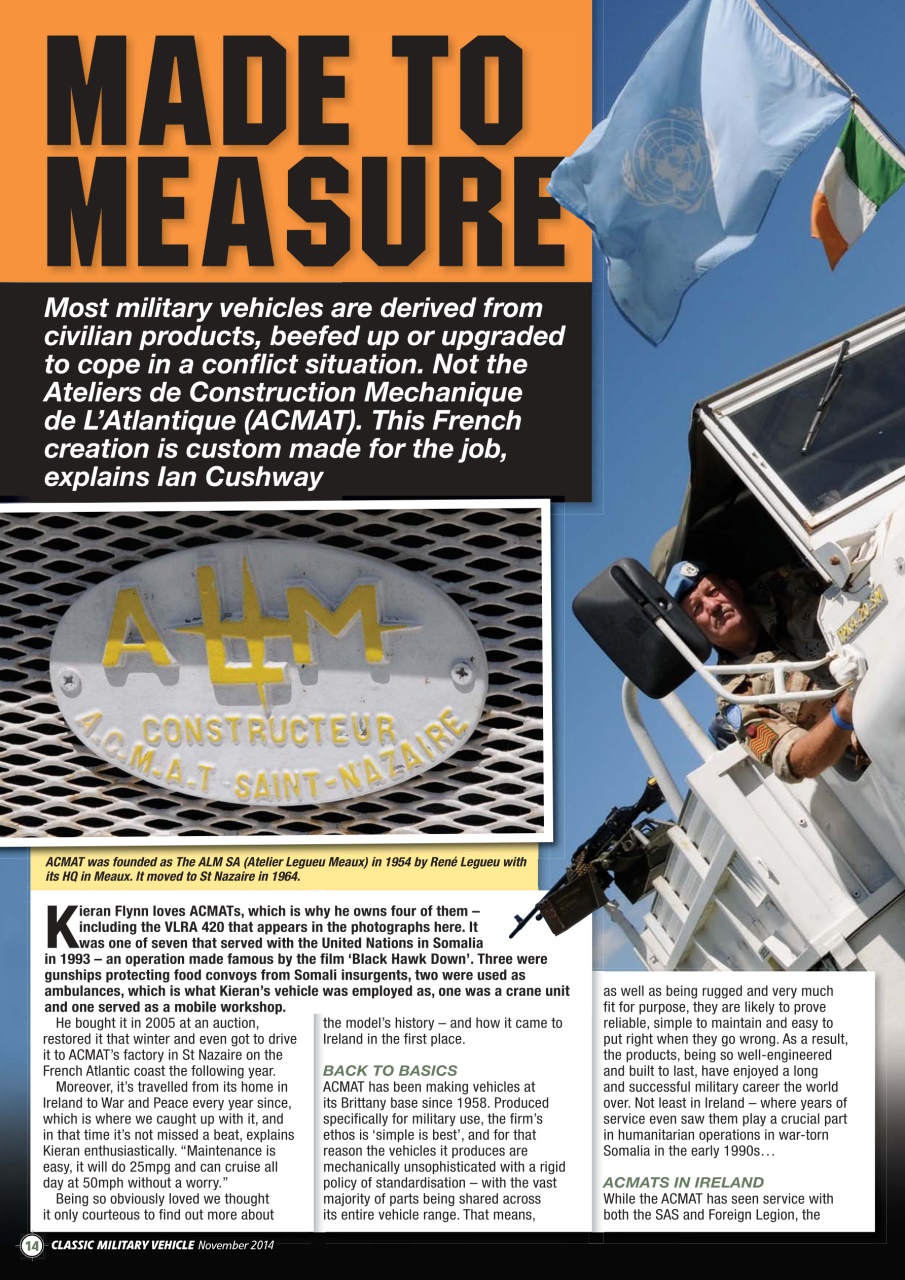 MADE TO MEASURE

Most military vehicles are derived from civilian products, beefed up or upgraded to cope in a conflict situation. Not the Ateliers de Construction Mechanique de L'Atlantique (ACMAT). This French creation is custom made for the job, explains Ian Cushway

ALM
CONSTRUCTEUR
A.C.M.A.T SAINT-NAZAIRE

ACMAT was founded as The ALM SA (Atelier Legueu Meaux) in 1954 by René Legueu with its HQ in Meaux. It moved to St Nazaire in 1964.

Kieran Flynn loves ACMATs, which is why he owns four of them – including the VLRA 420 that appears in the photographs here. It was one of seven that served with the United Nations in Somalia in 1993 – an operation made famous by the film 'Black Hawk Down'. Three were gunships protecting food convoys from Somali insurgents, two were used as ambulances, which is what Kieran's vehicle was employed as, one was a crane unit and one served as a mobile workshop.

He bought it in 2005 at an auction, restored it that winter and even got to drive it to ACMAT's factory in St Nazaire on the French Atlantic coast the following year.

Moreover, it's travelled from its home in Ireland to War and Peace every year since, which is where we caught up with it, and in that time it's not missed a beat, explains Kieran enthusiastically. "Maintenance is easy, it will do 25mpg and can cruise all day at 50mph without a worry."

Being so obviously loved we thought it only courteous to find out more about the model's history – and how it came to Ireland in the first place.

BACK TO BASICS
ACMAT has been making vehicles at its Brittany base since 1958. Produced specifically for military use, the firm's ethos is 'simple is best', and for that reason the vehicles it produces are mechanically unsophisticated with a rigid policy of standardisation – with the vast majority of parts being shared across its entire vehicle range. That means, as well as being rugged and very much fit for purpose, they are likely to prove reliable, simple to maintain and easy to put right when they go wrong. As a result, the products, being so well-engineered and built to last, have enjoyed a long and successful military career the world over. Not least in Ireland – where years of service even saw them play a crucial part in humanitarian operations in war-torn Somalia in the early 1990s…

ACMATS IN IRELAND
While the ACMAT has seen service with both the SAS and Foreign Legion, the

14 CLASSIC MILITARY VEHICLE November 2014